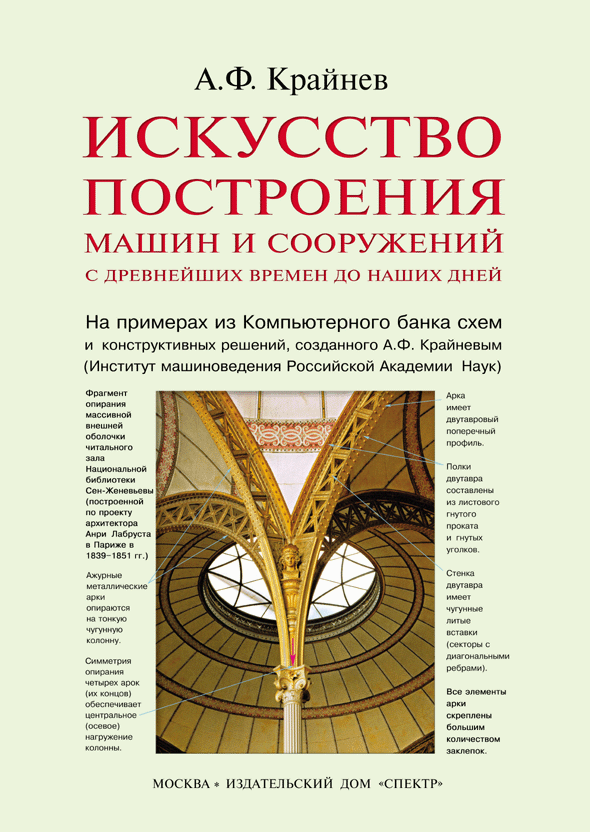 А.Ф. Крайнев

ИСКУССТВО ПОСТРОЕНИЯ МАШИН И СООРУЖЕНИЙ

С ДРЕВНЕЙШИХ ВРЕМЕН ДО НАШИХ ДНЕЙ

На примерах из Компьютерного банка схем и конструктивных решений, созданного А.Ф. Крайневым (Институт машиноведения Российской Академии Наук)

Фрагмент опирания массивной внешней оболочки читального зала Национальной библиотеки Сен-Женевьевы (построенной по проекту архитектора Анри Лабруста в Париже в 1839–1851 гг.)

Ажурные металлические арки опираются на тонкую чугунную колонну.

Симметрия опирания четырех арок (их концов) обеспечивает центральное (осевое) нагружение колонны.

Арка имеет двутавровый поперечный профиль.

Полки двутавра составлены из листового гнутого проката и гнутых уголков.

Стенка двутавра имеет чугунные литые вставки (секторы с диагональными ребрами).

Все элементы арки скреплены большим количеством заклепок.

МОСКВА • ИЗДАТЕЛЬСКИЙ ДОМ «СПЕКТР»